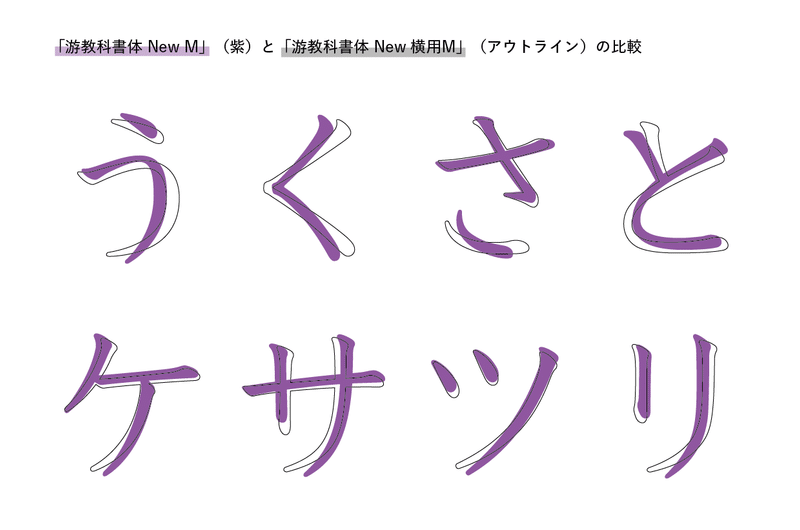 「游教科書体 New M」（紫）と「游教科書体 New 横用M」（アウトライン）の比較

うくさと

ケサツリ